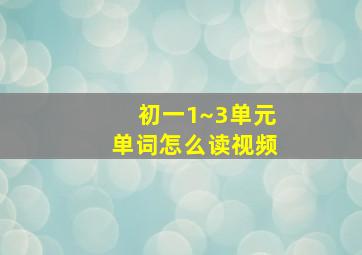 初一1~3单元
单词怎么读视频